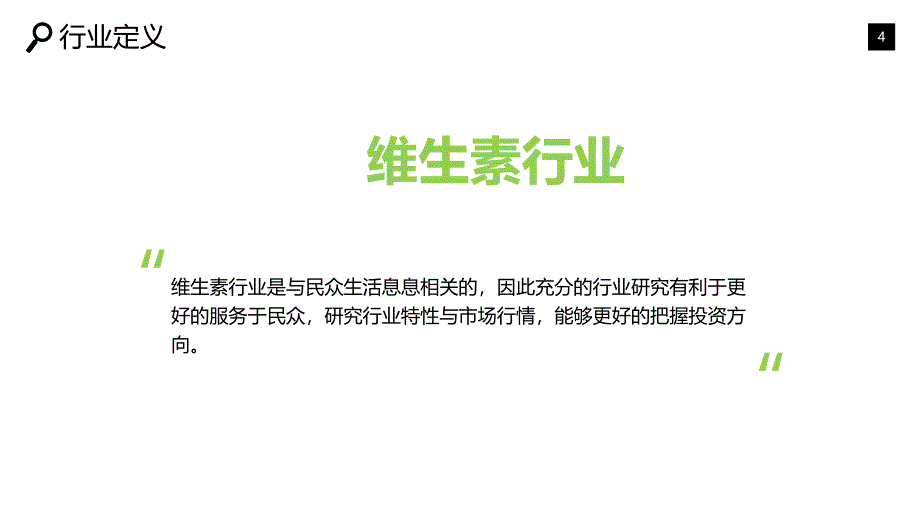 行业定义

4

维生素行业

"

维生素行业是与民众生活息息相关的，因此充分的行业研究有利于更好的服务于民众，研究行业特性与市场行情，能够更好的把握投资方向。

"